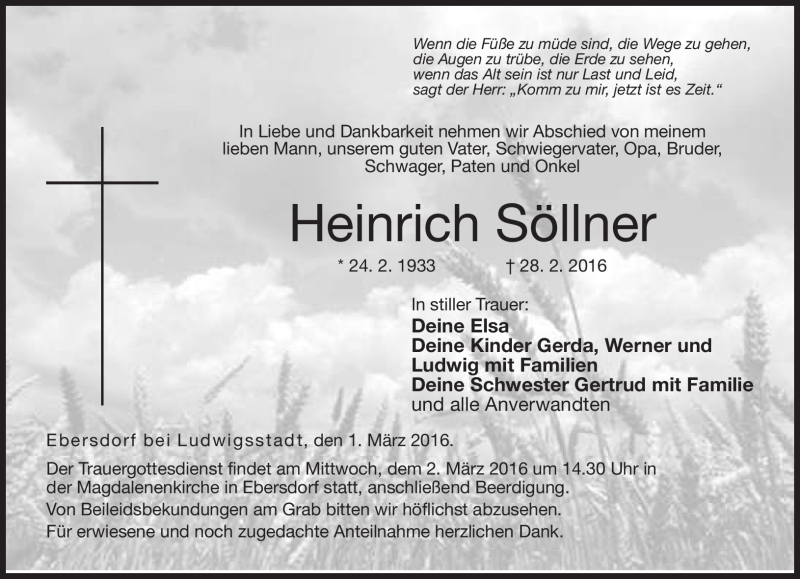 Wenn die Füße zu müde sind, die Wege zu gehen,
die Augen zu trübe, die Erde zu sehen,
wenn das Alt sein ist nur Last und Leid,
sagt der Herr: „Komm zu mir, jetzt ist es Zeit.“

In Liebe und Dankbarkeit nehmen wir Abschied von meinem lieben Mann, unserem guten Vater, Schwiegervater, Opa, Bruder, Schwager, Paten und Onkel

Heinrich Söllner

* 24. 2. 1933 † 28. 2. 2016

In stiller Trauer:
Deine Elsa
Deine Kinder Gerda, Werner und Ludwig mit Familien
Deine Schwester Gertrud mit Familie
und alle Anverwandten

Ebersdorf bei Ludwigsstadt, den 1. März 2016.

Der Trauergottesdienst findet am Mittwoch, dem 2. März 2016 um 14.30 Uhr in der Magdalenenkirche in Ebersdorf statt, anschließend Beerdigung.
Von Beileidsbekundungen am Grab bitten wir höflichst abzusehen.
Für erwiesene und noch zugedachte Anteilnahme herzlichen Dank.